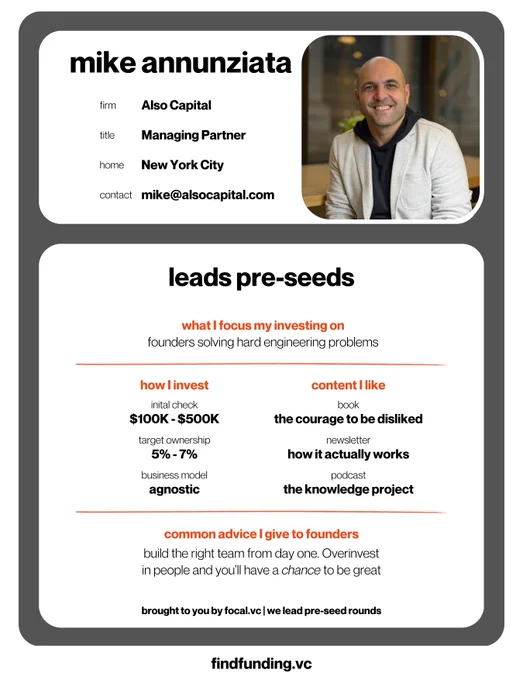 mike annunziata

firm Also Capital

title Managing Partner

home New York City

contact mike@alsocapital.com

leads pre-seeds

what I focus my investing on
founders solving hard engineering problems

how I invest

inital check
$100K - $500K

target ownership
5% - 7%

business model
agnostic

content I like

book
the courage to be disliked

newsletter
how it actually works

podcast
the knowledge project

common advice I give to founders
build the right team from day one. Overinvest in people and you'll have a chance to be great

brought to you by focal.vc | we lead pre-seed rounds

findfunding.vc